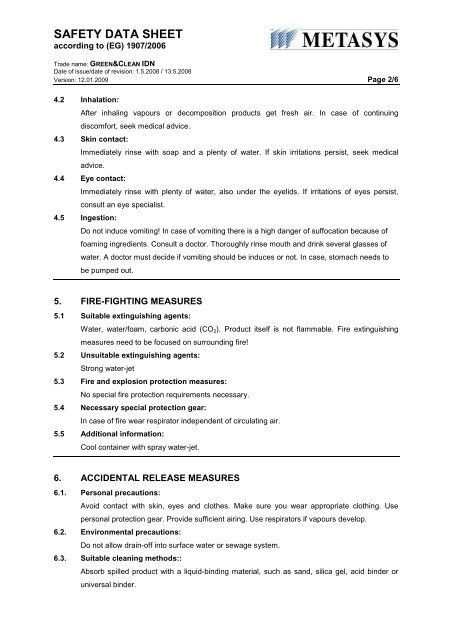 SAFETY DATA SHEET
according to (EG) 1907/2006

METASYS

Trade name: GREEN&CLEAN IDN
Date of issue/date of revision: 1.5.2008 / 13.5.2008
Version: 12.01.2009

Page 2/6

4.2 Inhalation:
After inhaling vapours or decomposition products get fresh air. In case of continuing discomfort, seek medical advice.

4.3 Skin contact:
Immediately rinse with soap and a plenty of water. If skin irritations persist, seek medical advice.

4.4 Eye contact:
Immediately rinse with plenty of water, also under the eyelids. If irritations of eyes persist, consult an eye specialist.

4.5 Ingestion:
Do not induce vomiting! In case of vomiting there is a high danger of suffocation because of foaming ingredients. Consult a doctor. Thoroughly rinse mouth and drink several glasses of water. A doctor must decide if vomiting should be induces or not. In case, stomach needs to be pumped out.

5. FIRE-FIGHTING MEASURES

5.1 Suitable extinguishing agents:
Water, water/foam, carbonic acid ($CO_2$). Product itself is not flammable. Fire extinguishing measures need to be focused on surrounding fire!

5.2 Unsuitable extinguishing agents:
Strong water-jet

5.3 Fire and explosion protection measures:
No special fire protection requirements necessary.

5.4 Necessary special protection gear:
In case of fire wear respirator independent of circulating air.

5.5 Additional information:
Cool container with spray water-jet.

6. ACCIDENTAL RELEASE MEASURES

6.1. Personal precautions:
Avoid contact with skin, eyes and clothes. Make sure you wear appropriate clothing. Use personal protection gear. Provide sufficient airing. Use respirators if vapours develop.

6.2. Environmental precautions:
Do not allow drain-off into surface water or sewage system.

6.3. Suitable cleaning methods::
Absorb spilled product with a liquid-binding material, such as sand, silica gel, acid binder or universal binder.